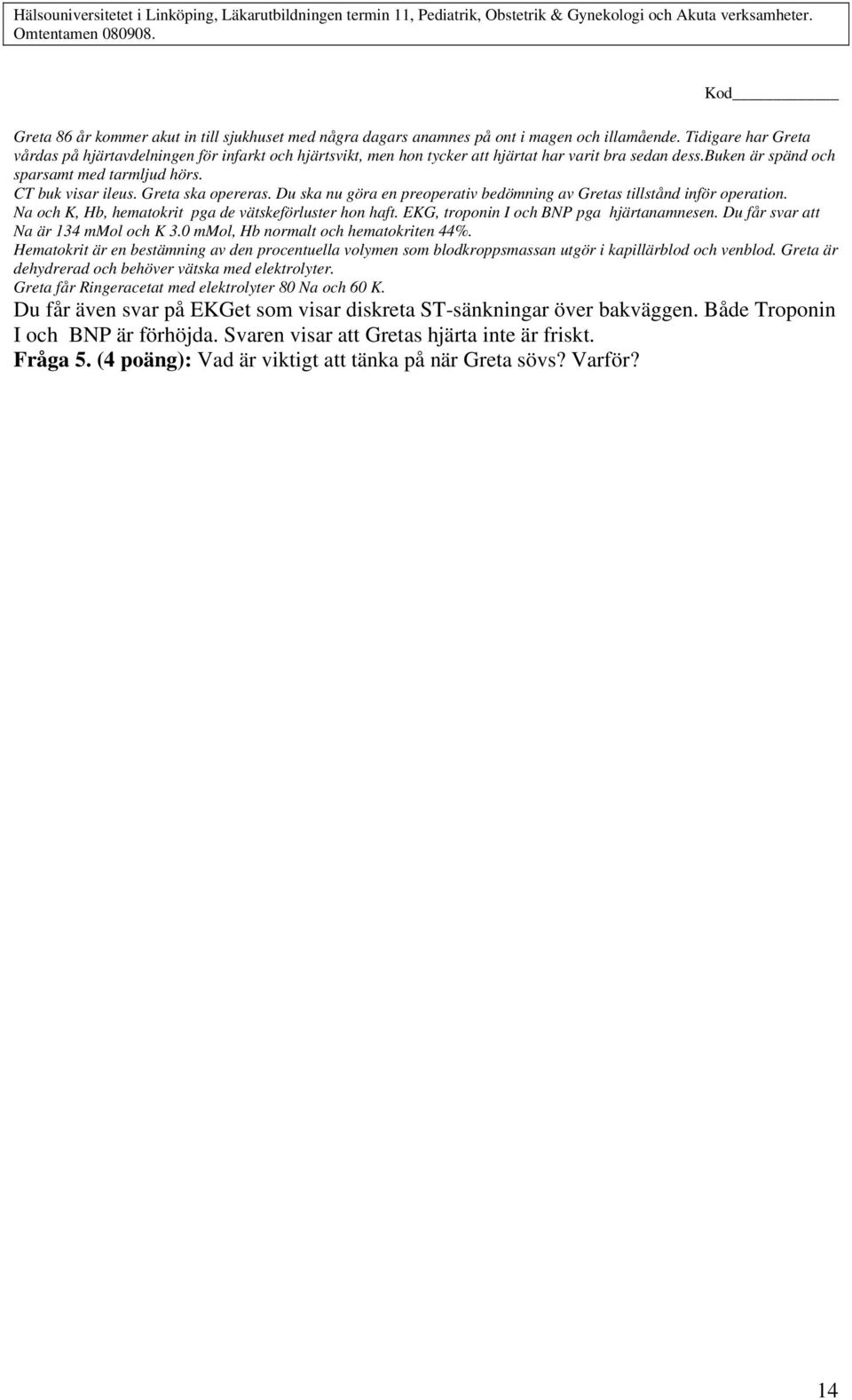 Hälsouniversitetet i Linköping, Läkarutbildningen termin 11, Pediatrik, Obstetrik & Gynekologi och Akuta verksamheter. Omtentamen 080908.

Kod

Greta 86 år kommer akut in till sjukhuset med några dagars anamnes på ont i magen och illamående. Tidigare har Greta vårdas på hjärtavdelningen för infarkt och hjärtsvikt, men hon tycker att hjärtat har varit bra sedan dess.buken är spänd och sparsamt med tarmljud hörs.
CT buk visar ileus. Greta ska opereras. Du ska nu göra en preoperativ bedömning av Gretas tillstånd inför operation.
Na och K, Hb, hematokrit pga de vätskeförluster hon haft. EKG, troponin I och BNP pga hjärtanamnesen. Du får svar att Na är 134 mMol och K 3.0 mMol, Hb normalt och hematokriten 44%.
Hematokrit är en bestämning av den procentuella volymen som blodkroppsmassan utgör i kapillärblod och venblod. Greta är dehydrerad och behöver vätska med elektrolyter.
Greta får Ringeracetat med elektrolyter 80 Na och 60 K.
Du får även svar på EKGet som visar diskreta ST-sänkningar över bakväggen. Både Troponin I och BNP är förhöjda. Svaren visar att Gretas hjärta inte är friskt.
Fråga 5. (4 poäng): Vad är viktigt att tänka på när Greta sövs? Varför?

14